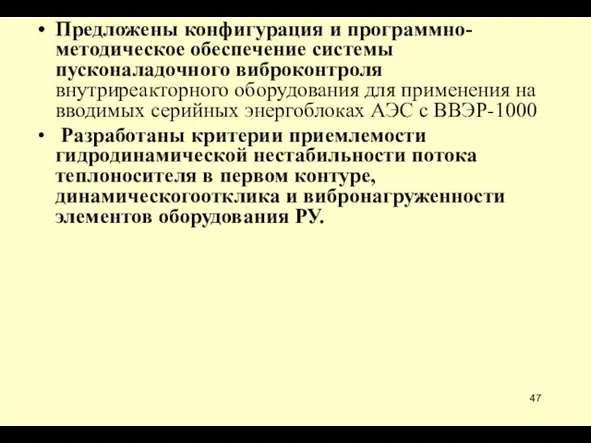 • Предложены конфигурация и программно-методическое обеспечение системы пусконаладочного виброконтроля внутриреакторного оборудования для применения на вводимых серийных энергоблоках АЭС с ВВЭР-1000

• Разработаны критерии приемлемости гидродинамической нестабильности потока теплоносителя в первом контуре, динамическогоотклика и вибронагруженности элементов оборудования РУ.

47